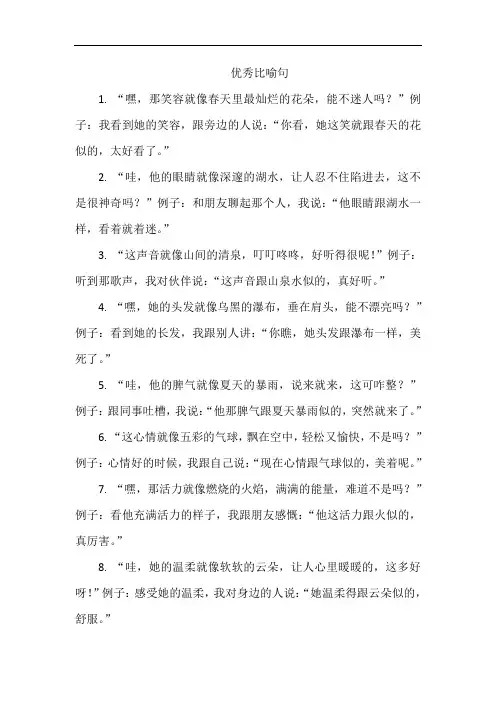 优秀比喻句

1. “嘿，那笑容就像春天里最灿烂的花朵，能不迷人吗？”例子：我看到她的笑容，跟旁边的人说：“你看，她这笑就跟春天的花似的，太好看了。”

2. “哇，他的眼睛就像深邃的湖水，让人忍不住陷进去，这不是很神奇吗？”例子：和朋友聊起那个人，我说：“他眼睛跟湖水一样，看着就着迷。”

3. “这声音就像山间的清泉，叮叮咚咚，好听得很呢！”例子：听到那歌声，我对伙伴说：“这声音跟山泉水似的，真好听。”

4. “嘿，她的头发就像乌黑的瀑布，垂在肩头，能不漂亮吗？”例子：看到她的长发，我跟别人讲：“你瞧，她头发跟瀑布一样，美死了。”

5. “哇，他的脾气就像夏天的暴雨，说来就来，这可咋整？”例子：跟同事吐槽，我说：“他那脾气跟夏天暴雨似的，突然就来了。”

6. “这心情就像五彩的气球，飘在空中，轻松又愉快，不是吗？”例子：心情好的时候，我跟自己说：“现在心情跟气球似的，美着呢。”

7. “嘿，那活力就像燃烧的火焰，满满的能量，难道不是吗？”例子：看他充满活力的样子，我跟朋友感慨：“他这活力跟火似的，真厉害。”

8. “哇，她的温柔就像软软的云朵，让人心里暖暖的，这多好呀！”例子：感受她的温柔，我对身边的人说：“她温柔得跟云朵似的，舒服。”